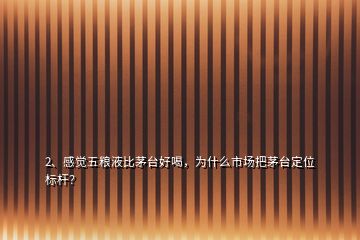 2、感觉五粮液比茅台好喝，为什么市场把茅台定位标杆?